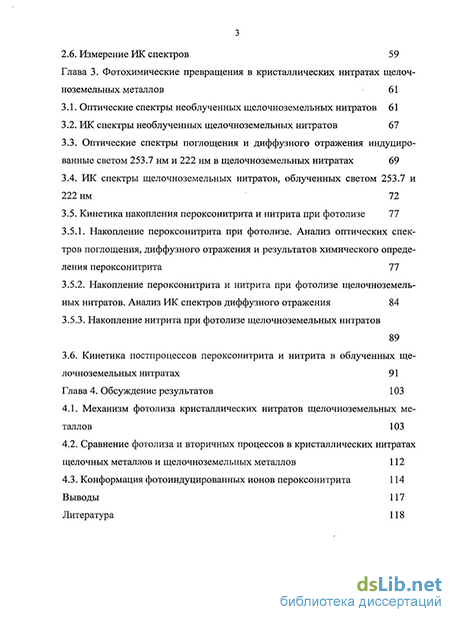 3

2.6. Измерение ИК спектров 59

Глава 3. Фотохимические превращения в кристаллических нитратах щелочноземельных металлов 61

3.1. Оптические спектры необлученных щелочноземельных нитратов 61

3.2. ИК спектры необлученных щелочноземельных нитратов 67

3.3. Оптические спектры поглощения и диффузного отражения индуцированные светом 253.7 нм и 222 нм в щелочноземельных нитратах 69

3.4. ИК спектры щелочноземельных нитратов, облученных светом 253.7 и 222 нм 72

3.5. Кинетика накопления пероксонитрита и нитрита при фотолизе 77

3.5.1. Накопление пероксонитрита при фотолизе. Анализ оптических спектров поглощения, диффузного отражения и результатов химического определения пероксонитрита 77

3.5.2. Накопление пероксонитрита и нитрита при фотолизе щелочноземельных нитратов. Анализ ИК спектров диффузного отражения 84

3.5.3. Накопление нитрита при фотолизе щелочноземельных нитратов 89

3.6. Кинетика постпроцессов пероксонитрита и нитрита в облученных щелочноземельных нитратах 91

Глава 4. Обсуждение результатов 103

4.1. Механизм фотолиза кристаллических нитратов щелочноземельных металлов 103

4.2. Сравнение фотолиза и вторичных процессов в кристаллических нитратах щелочных металлов и щелочноземельных металлов 112

4.3. Конформация фотоиндуцированных ионов пероксонитрита 114

Выводы 117

Литература 118

dsLib.net
библиотека диссертаций